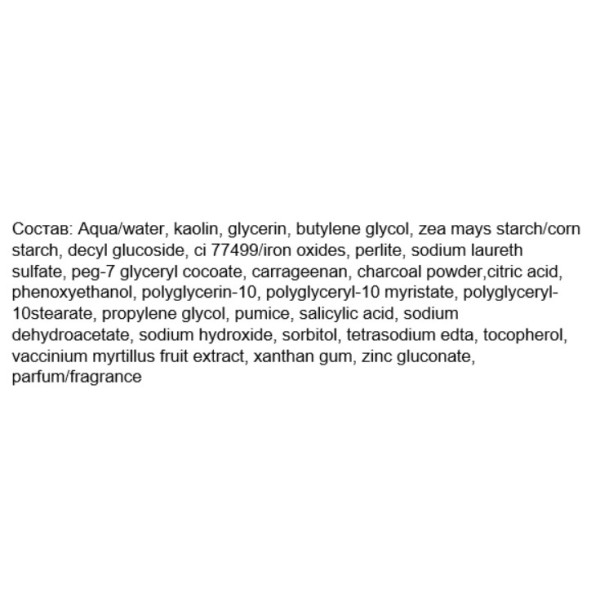 Состав: Aqua/water, kaolin, glycerin, butylene glycol, zea mays starch/corn starch, decyl glucoside, ci 77499/iron oxides, perlite, sodium laureth sulfate, peg-7 glyceryl cocoate, carrageenan, charcoal powder,citric acid, phenoxyethanol, polyglycerin-10, polyglyceryl-10 myristate, polyglyceryl-10stearate, propylene glycol, pumice, salicylic acid, sodium dehydroacetate, sodium hydroxide, sorbitol, tetrasodium edta, tocopherol, vaccinium myrtillus fruit extract, xanthan gum, zinc gluconate, parfum/fragrance